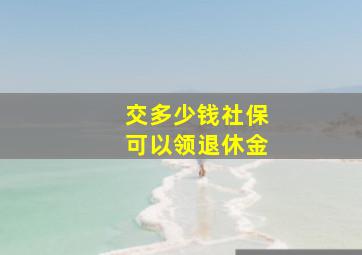 交多少钱社保
可以领退休金